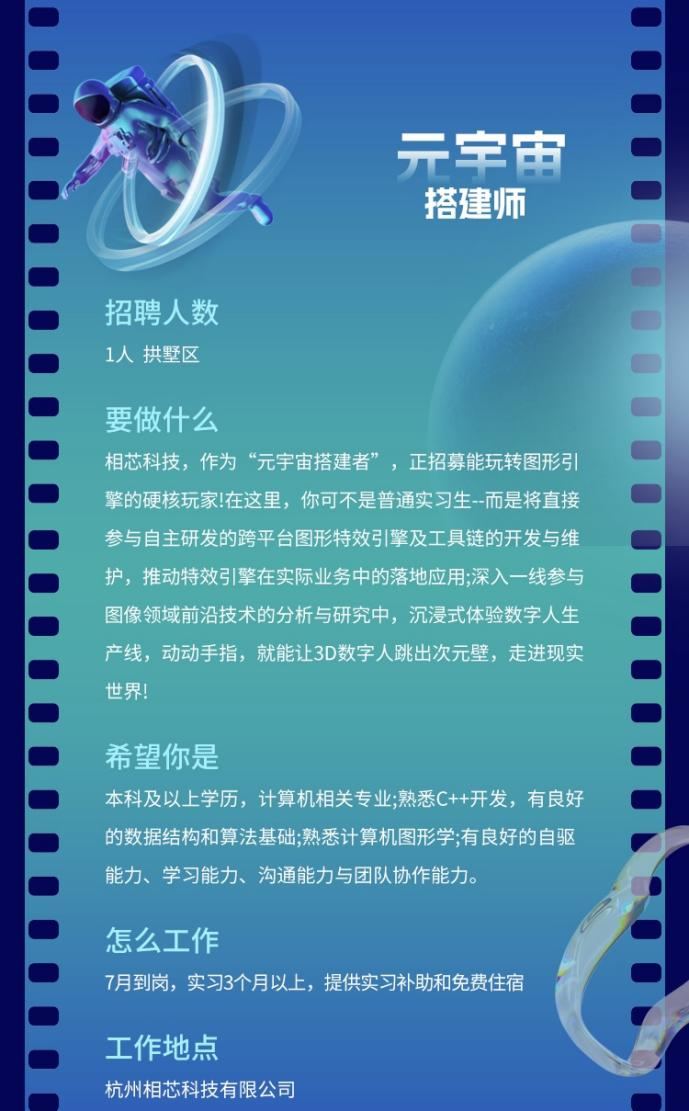 元宇宙
搭建师

招聘人数
1人 拱墅区

要做什么
相芯科技，作为“元宇宙搭建者”，正招募能玩转图形引擎的硬核玩家!在这里，你可不是普通实习生--而是将直接参与自主研发的跨平台图形特效引擎及工具链的开发与维护，推动特效引擎在实际业务中的落地应用;深入一线参与图像领域前沿技术的分析与研究中，沉浸式体验数字人生产线，动动手指，就能让3D数字人跳出次元壁，走进现实世界!

希望你是
本科及以上学历，计算机相关专业;熟悉C++开发，有良好的数据结构和算法基础;熟悉计算机图形学;有良好的自驱能力、学习能力、沟通能力与团队协作能力。

怎么工作
7月到岗，实习3个月以上，提供实习补助和免费住宿

工作地点
杭州相芯科技有限公司